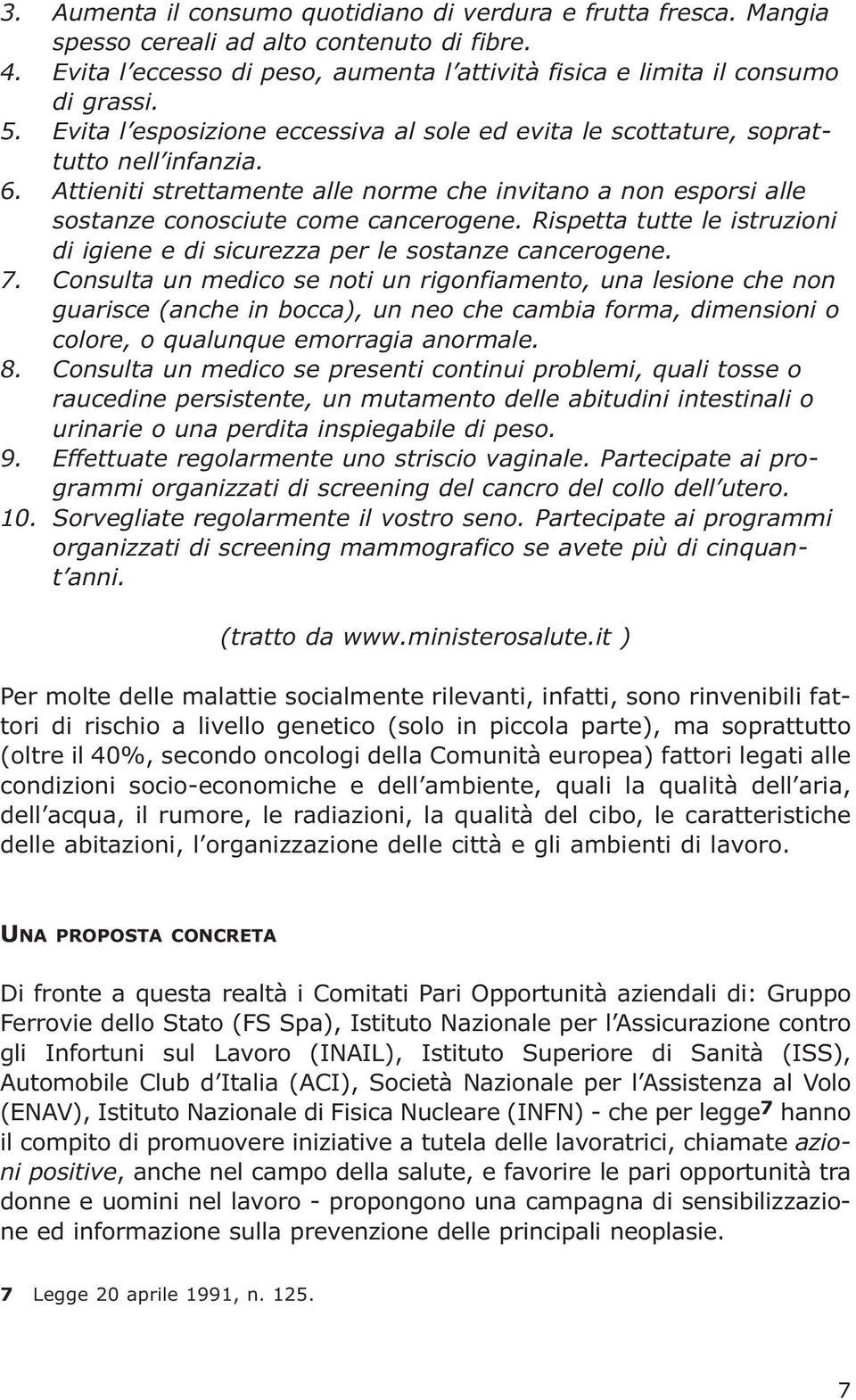 3. Aumenta il consumo quotidiano di verdura e frutta fresca. Mangia spesso cereali ad alto contenuto di fibre.
4. Evita l'eccesso di peso, aumenta l'attività fisica e limita il consumo di grassi.
5. Evita l'esposizione eccessiva al sole ed evita le scottature, soprattutto nell'infanzia.
6. Attieniti strettamente alle norme che invitano a non esporsi alle sostanze conosciute come cancerogene. Rispetta tutte le istruzioni di igiene e di sicurezza per le sostanze cancerogene.
7. Consulta un medico se noti un rigonfiamento, una lesione che non guarisce (anche in bocca), un neo che cambia forma, dimensioni o colore, o qualunque emorragia anormale.
8. Consulta un medico se presenti continui problemi, quali tosse o raucedine persistente, un mutamento delle abitudini intestinali o urinarie o una perdita inspiegabile di peso.
9. Effettuate regolarmente uno striscio vaginale. Partecipate ai programmi organizzati di screening del cancro del collo dell'utero.
10. Sorvegliate regolarmente il vostro seno. Partecipate ai programmi organizzati di screening mammografico se avete più di cinquant'anni.

(tratto da www.ministerosalute.it )

Per molte delle malattie socialmente rilevanti, infatti, sono rinvenibili fattori di rischio a livello genetico (solo in piccola parte), ma soprattutto (oltre il 40%, secondo oncologi della Comunità europea) fattori legati alle condizioni socio-economiche e dell'ambiente, quali la qualità dell'aria, dell'acqua, il rumore, le radiazioni, la qualità del cibo, le caratteristiche delle abitazioni, l'organizzazione delle città e gli ambienti di lavoro.

UNA PROPOSTA CONCRETA

Di fronte a questa realtà i Comitati Pari Opportunità aziendali di: Gruppo Ferrovie dello Stato (FS Spa), Istituto Nazionale per l'Assicurazione contro gli Infortuni sul Lavoro (INAIL), Istituto Superiore di Sanità (ISS), Automobile Club d'Italia (ACI), Società Nazionale per l'Assistenza al Volo (ENAV), Istituto Nazionale di Fisica Nucleare (INFN) - che per legge$^7$ hanno il compito di promuovere iniziative a tutela delle lavoratrici, chiamate azioni positive, anche nel campo della salute, e favorire le pari opportunità tra donne e uomini nel lavoro - propongono una campagna di sensibilizzazione ed informazione sulla prevenzione delle principali neoplasie.

7 Legge 20 aprile 1991, n. 125.

7